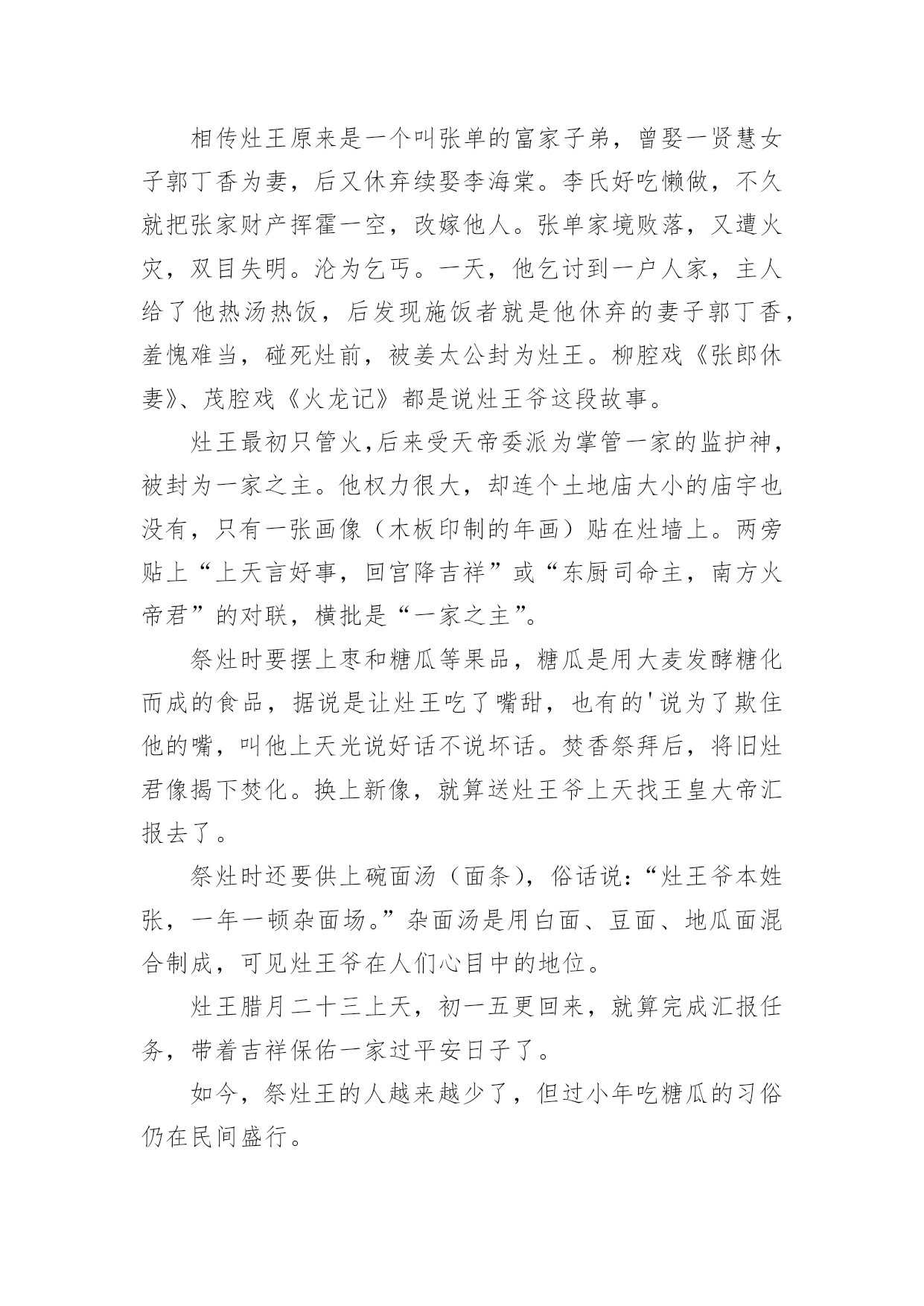 相传灶王原来是一个叫张单的富家子弟，曾娶一贤慧女子郭丁香为妻，后又休弃续娶李海棠。李氏好吃懒做，不久就把张家财产挥霍一空，改嫁他人。张单家境败落，又遭火灾，双目失明。沦为乞丐。一天，他乞讨到一户人家，主人给了他热汤热饭，后发现施饭者就是他休弃的妻子郭丁香，羞愧难当，碰死灶前，被姜太公封为灶王。柳腔戏《张郎休妻》、茂腔戏《火龙记》都是说灶王爷这段故事。

灶王最初只管火,后来受天帝委派为掌管一家的监护神，被封为一家之主。他权力很大，却连个土地庙大小的庙宇也没有，只有一张画像（木板印制的年画）贴在灶墙上。两旁贴上“上天言好事，回宫降吉祥”或“东厨司命主，南方火帝君”的对联，横批是“一家之主”。

祭灶时要摆上枣和糖瓜等果品，糖瓜是用大麦发酵糖化而成的食品，据说是让灶王吃了嘴甜，也有的'说为了欺住他的嘴，叫他上天光说好话不说坏话。焚香祭拜后，将旧灶君像揭下焚化。换上新像，就算送灶王爷上天找王皇大帝汇报去了。

祭灶时还要供上碗面汤（面条），俗话说：“灶王爷本姓张，一年一顿杂面场。”杂面汤是用白面、豆面、地瓜面混合制成，可见灶王爷在人们心目中的地位。

灶王腊月二十三上天，初一五更回来，就算完成汇报任务，带着吉祥保佑一家过平安日子了。

如今，祭灶王的人越来越少了，但过小年吃糖瓜的习俗仍在民间盛行。